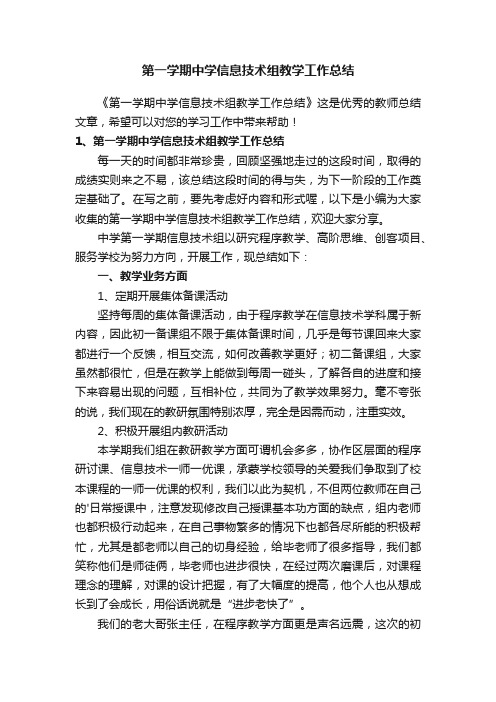 第一学期中学信息技术组教学工作总结

《第一学期中学信息技术组教学工作总结》这是优秀的教师总结文章，希望可以对您的学习工作中带来帮助！

1、第一学期中学信息技术组教学工作总结

每一天的时间都非常珍贵，回顾坚强地走过的这段时间，取得的成绩实则来之不易，该总结这段时间的得与失，为下一阶段的工作奠定基础了。在写之前，要先考虑好内容和形式喔，以下是小编为大家收集的第一学期中学信息技术组教学工作总结，欢迎大家分享。

中学第一学期信息技术组以研究程序教学、高阶思维、创客项目、服务学校为努力方向，开展工作，现总结如下：

一、教学业务方面

1、定期开展集体备课活动

坚持每周的集体备课活动，由于程序教学在信息技术学科属于新内容，因此初一备课组不限于集体备课时间，几乎是每节课回来大家都进行一个反馈，相互交流，如何改善教学更好；初二备课组，大家虽然都很忙，但是在教学上能做到每周一碰头，了解各自的进度和接下来容易出现的问题，互相补位，共同为了教学效果努力。毫不夸张的说，我们现在的教研氛围特别浓厚，完全是因需而动，注重实效。

2、积极开展组内教研活动

本学期我们组在教研教学方面可谓机会多多，协作区层面的程序研讨课、信息技术一师一优课，承蒙学校领导的关爱我们争取到了校本课程的一师一优课的权利，我们以此为契机，不但两位教师在自己的'日常授课中，注意发现修改自己授课基本功方面的缺点，组内老师也都积极行动起来，在自己事物繁多的情况下也都各尽所能的积极帮忙，尤其是都老师以自己的切身经验，给毕老师了很多指导，我们都笑称他们是师徒俩，毕老师也进步很快，在经过两次磨课后，对课程理念的理解，对课的设计把握，有了大幅度的提高，他个人也从想成长到了会成长，用俗话说就是“进步老快了”。

我们的老大哥张主任，在程序教学方面更是声名远震，这次的初